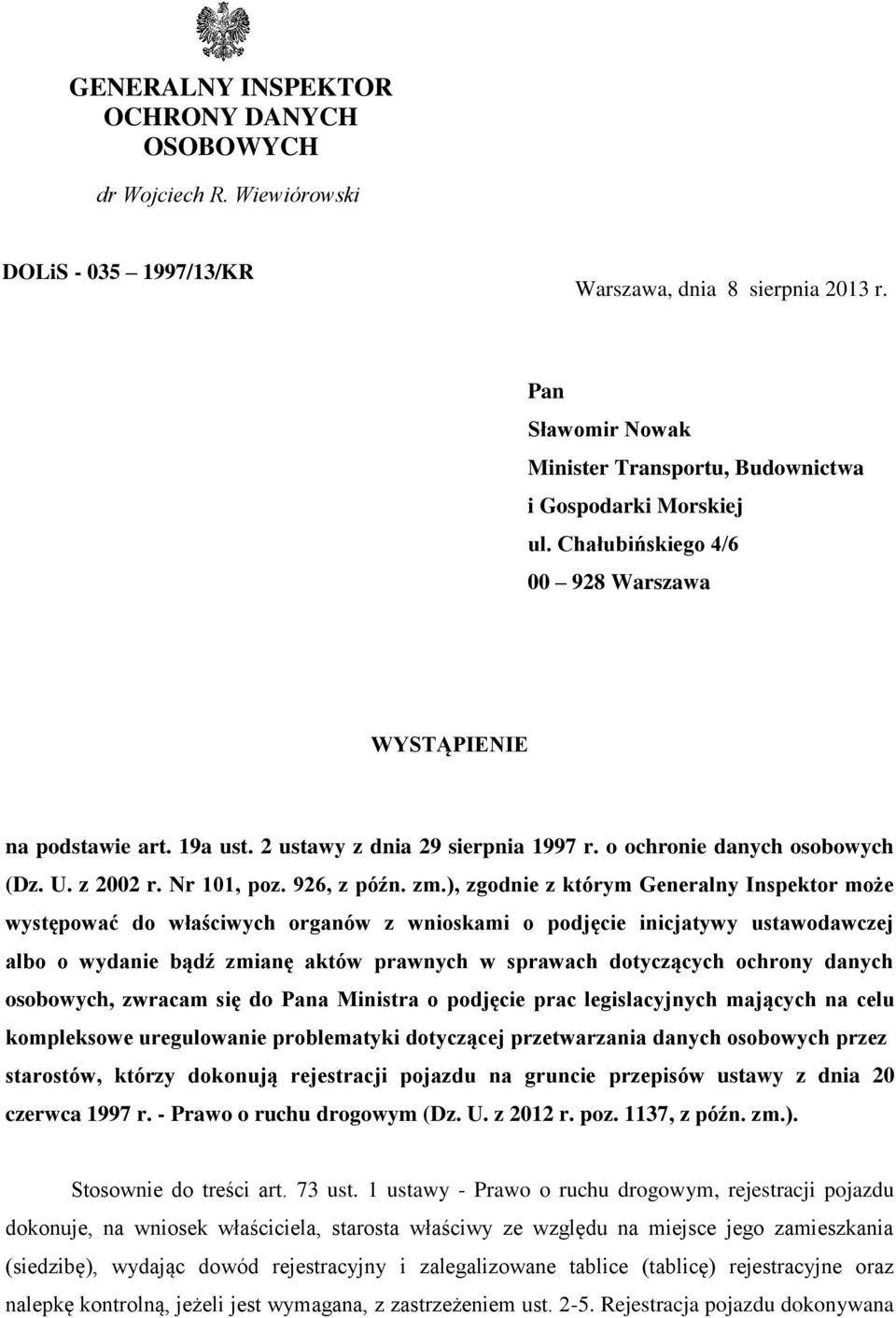 GENERALNY INSPEKTOR OCHRONY DANYCH OSOBOWYCH

dr Wojciech R. Wiewiórowski

DOLiS - 035 – 1997/13/KR

Warszawa, dnia 8 sierpnia 2013 r.

Pan
Sławomir Nowak
Minister Transportu, Budownictwa i Gospodarki Morskiej
ul. Chałubińskiego 4/6
00 – 928 Warszawa

WYSTĄPIENIE

na podstawie art. 19a ust. 2 ustawy z dnia 29 sierpnia 1997 r. o ochronie danych osobowych (Dz. U. z 2002 r. Nr 101, poz. 926, z późn. zm.), zgodnie z którym Generalny Inspektor może występować do właściwych organów z wnioskami o podjęcie inicjatywy ustawodawczej albo o wydanie bądź zmianę aktów prawnych w sprawach dotyczących ochrony danych osobowych, zwracam się do Pana Ministra o podjęcie prac legislacyjnych mających na celu kompleksowe uregulowanie problematyki dotyczącej przetwarzania danych osobowych przez starostów, którzy dokonują rejestracji pojazdu na gruncie przepisów ustawy z dnia 20 czerwca 1997 r. - Prawo o ruchu drogowym (Dz. U. z 2012 r. poz. 1137, z późn. zm.).

Stosownie do treści art. 73 ust. 1 ustawy - Prawo o ruchu drogowym, rejestracji pojazdu dokonuje, na wniosek właściciela, starosta właściwy ze względu na miejsce jego zamieszkania (siedzibę), wydając dowód rejestracyjny i zalegalizowane tablice (tablicę) rejestracyjne oraz nalepkę kontrolną, jeżeli jest wymagana, z zastrzeżeniem ust. 2-5. Rejestracja pojazdu dokonywana